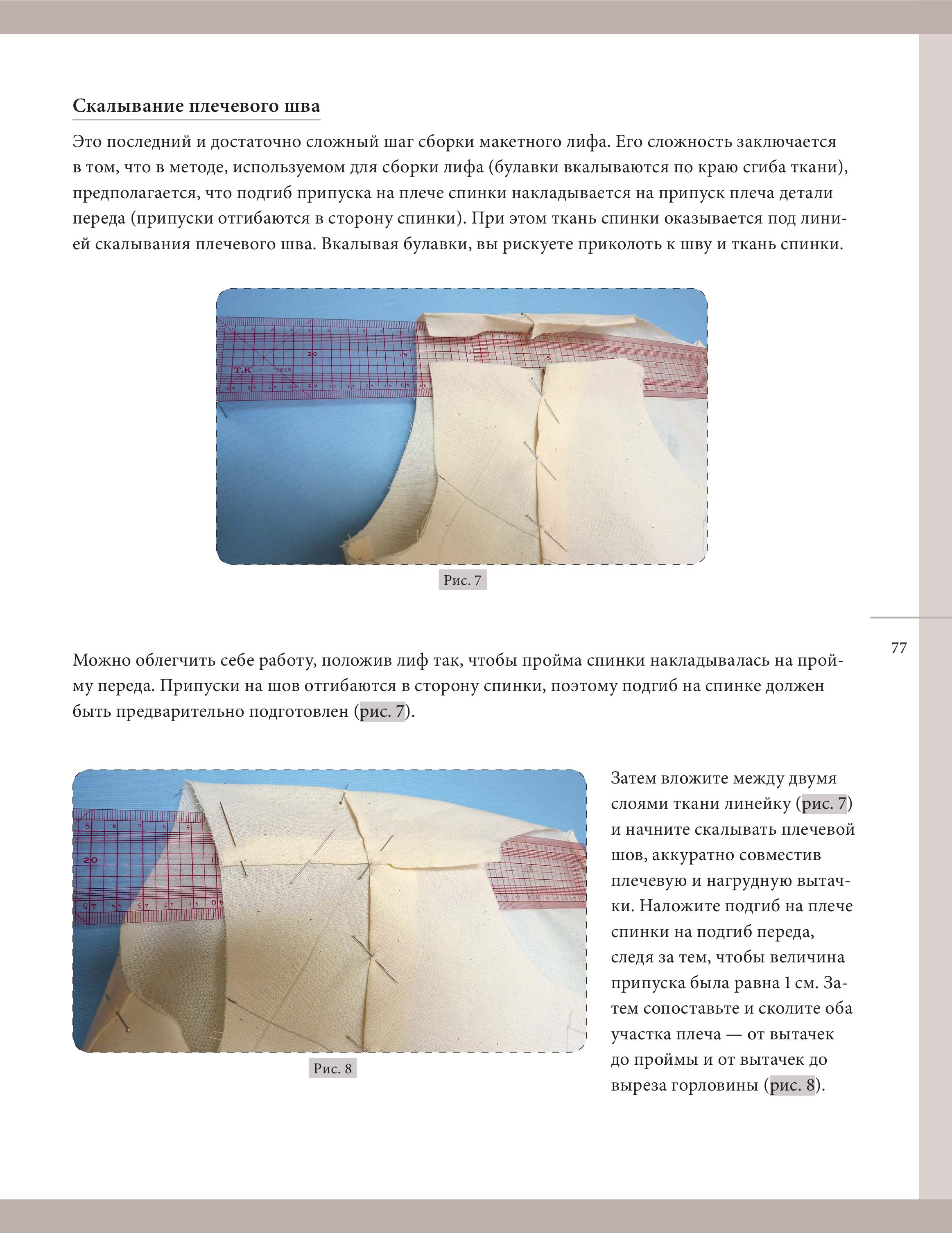 Скалывание плечевого шва

Это последний и достаточно сложный шаг сборки макетного лифа. Его сложность заключается в том, что в методе, используемом для сборки лифа (булавки вкалываются по краю сгиба ткани), предполагается, что подгиб припуска на плече спинки накладывается на припуск плеча детали переда (припуски отгибаются в сторону спинки). При этом ткань спинки оказывается под линией скалывания плечевого шва. Вкалывая булавки, вы рискуете приколоть к шву и ткань спинки.

Рис. 7

77

Можно облегчить себе работу, положив лиф так, чтобы пройма спинки накладывалась на пройму переда. Припуски на шов отгибаются в сторону спинки, поэтому подгиб на спинке должен быть предварительно подготовлен (рис. 7).

Рис. 8

Затем вложите между двумя слоями ткани линейку (рис. 7) и начните скалывать плечевой шов, аккуратно совместив плечевую и нагрудную вытачки. Наложите подгиб на плече спинки на подгиб переда, следя за тем, чтобы величина припуска была равна 1 см. Затем сопоставьте и сколите оба участка плеча — от вытачек до проймы и от вытачек до выреза горловины (рис. 8).